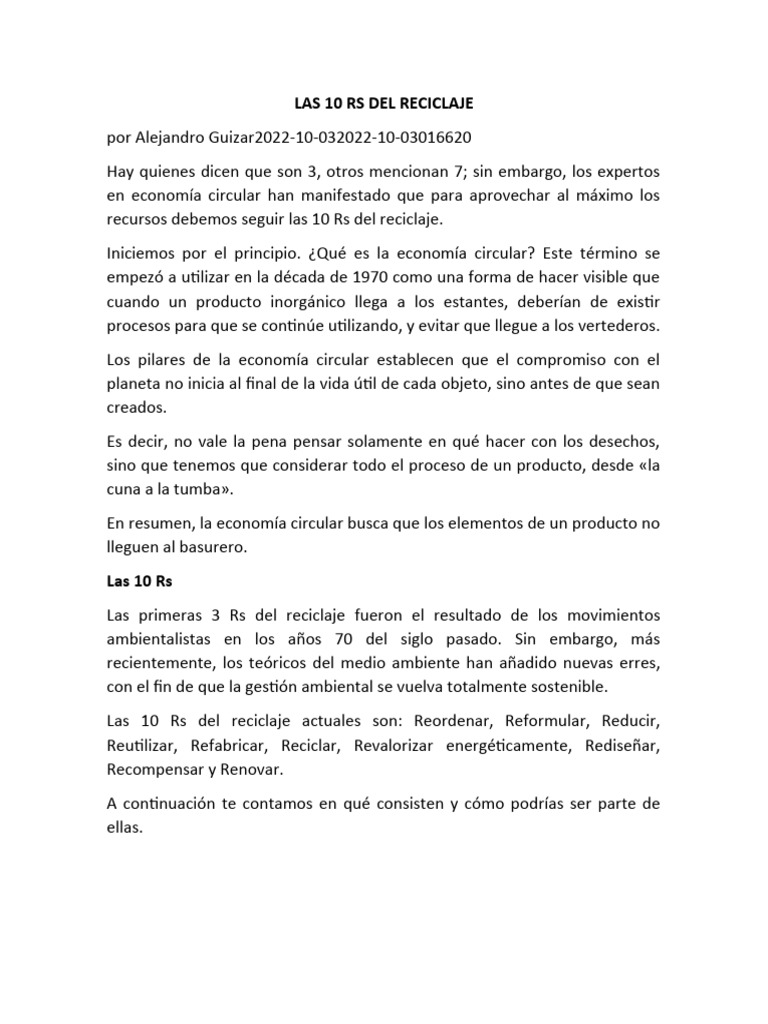 LAS 10 RS DEL RECICLAJE

por Alejandro Guizar2022-10-032022-10-03016620

Hay quienes dicen que son 3, otros mencionan 7; sin embargo, los expertos en economía circular han manifestado que para aprovechar al máximo los recursos debemos seguir las 10 Rs del reciclaje.

Iniciemos por el principio. ¿Qué es la economía circular? Este término se empezó a utilizar en la década de 1970 como una forma de hacer visible que cuando un producto inorgánico llega a los estantes, deberían de existir procesos para que se continúe utilizando, y evitar que llegue a los vertederos.

Los pilares de la economía circular establecen que el compromiso con el planeta no inicia al final de la vida útil de cada objeto, sino antes de que sean creados.

Es decir, no vale la pena pensar solamente en qué hacer con los desechos, sino que tenemos que considerar todo el proceso de un producto, desde «la cuna a la tumba».

En resumen, la economía circular busca que los elementos de un producto no lleguen al basurero.

Las 10 Rs

Las primeras 3 Rs del reciclaje fueron el resultado de los movimientos ambientalistas en los años 70 del siglo pasado. Sin embargo, más recientemente, los teóricos del medio ambiente han añadido nuevas erres, con el fin de que la gestión ambiental se vuelva totalmente sostenible.

Las 10 Rs del reciclaje actuales son: Reordenar, Reformular, Reducir, Reutilizar, Refabricar, Reciclar, Revalorizar energéticamente, Rediseñar, Recompensar y Renovar.

A continuación te contamos en qué consisten y cómo podrías ser parte de ellas.